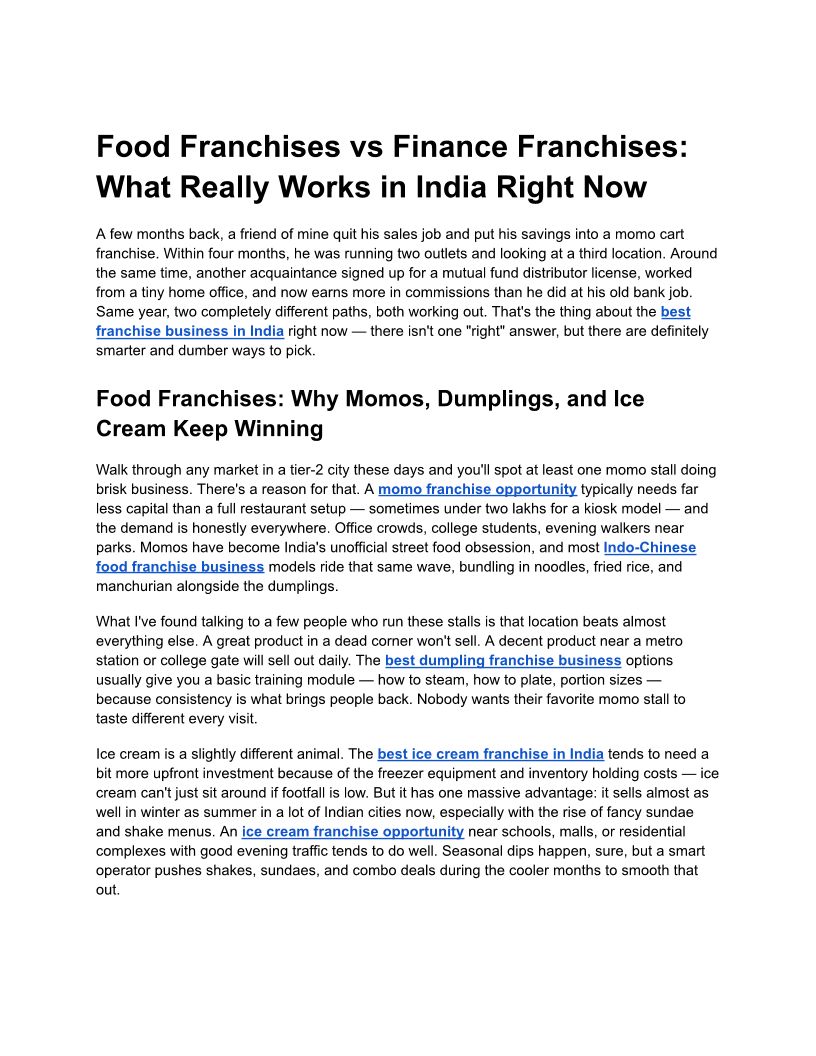 Food Franchises vs Finance Franchises: What Really Works in India Right Now

A few months back, a friend of mine quit his sales job and put his savings into a momo cart franchise. Within four months, he was running two outlets and looking at a third location. Around the same time, another acquaintance signed up for a mutual fund distributor license, worked from a tiny home office, and now earns more in commissions than he did at his old bank job. Same year, two completely different paths, both working out. That's the thing about the best franchise business in India right now — there isn't one "right" answer, but there are definitely smarter and dumber ways to pick.

Food Franchises: Why Momos, Dumplings, and Ice Cream Keep Winning

Walk through any market in a tier-2 city these days and you'll spot at least one momo stall doing brisk business. There's a reason for that. A momo franchise opportunity typically needs far less capital than a full restaurant setup — sometimes under two lakhs for a kiosk model — and the demand is honestly everywhere. Office crowds, college students, evening walkers near parks. Momos have become India's unofficial street food obsession, and most Indo-Chinese food franchise business models ride that same wave, bundling in noodles, fried rice, and manchurian alongside the dumplings.

What I've found talking to a few people who run these stalls is that location beats almost everything else. A great product in a dead corner won't sell. A decent product near a metro station or college gate will sell out daily. The best dumpling franchise business options usually give you a basic training module — how to steam, how to plate, portion sizes — because consistency is what brings people back. Nobody wants their favorite momo stall to taste different every visit.

Ice cream is a slightly different animal. The best ice cream franchise in India tends to need a bit more upfront investment because of the freezer equipment and inventory holding costs — ice cream can't just sit around if footfall is low. But it has one massive advantage: it sells almost as well in winter as summer in a lot of Indian cities now, especially with the rise of fancy sundae and shake menus. An ice cream franchise opportunity near schools, malls, or residential complexes with good evening traffic tends to do well. Seasonal dips happen, sure, but a smart operator pushes shakes, sundaes, and combo deals during the cooler months to smooth that out.